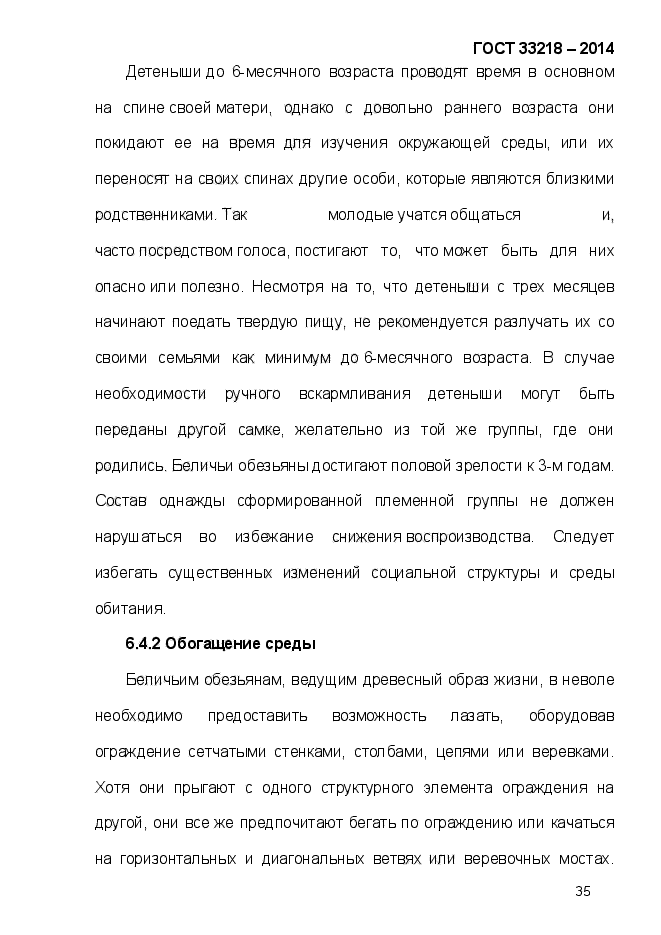 ГОСТ 33218 – 2014

Детеныши до 6-месячного возраста проводят время в основном на спине своей матери, однако с довольно раннего возраста они покидают ее на время для изучения окружающей среды, или их переносят на своих спинах другие особи, которые являются близкими родственниками. Так молодые учатся общаться и, часто посредством голоса, постигают то, что может быть для них опасно или полезно. Несмотря на то, что детеныши с трех месяцев начинают поедать твердую пищу, не рекомендуется разлучать их со своими семьями как минимум до 6-месячного возраста. В случае необходимости ручного вскармливания детеныши могут быть переданы другой самке, желательно из той же группы, где они родились. Беличьи обезьяны достигают половой зрелости к 3-м годам. Состав однажды сформированной племенной группы не должен нарушаться во избежание снижения воспроизводства. Следует избегать существенных изменений социальной структуры и среды обитания.

6.4.2 Обогащение среды

Беличьим обезьянам, ведущим древесный образ жизни, в неволе необходимо предоставить возможность лазать, оборудовав ограждение сетчатыми стенками, столбами, цепями или веревками. Хотя они прыгают с одного структурного элемента ограждения на другой, они все же предпочитают бегать по ограждению или качаться на горизонтальных и диагональных ветвях или веревочных мостах.

35